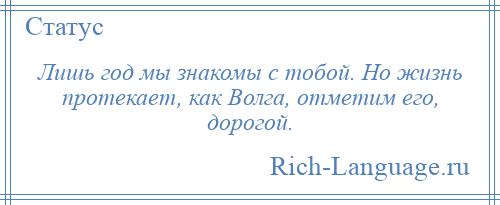 Статус

Лишь год мы знакомы с тобой. Но жизнь протекает, как Волга, отметим его, дорогой.

Rich-Language.ru